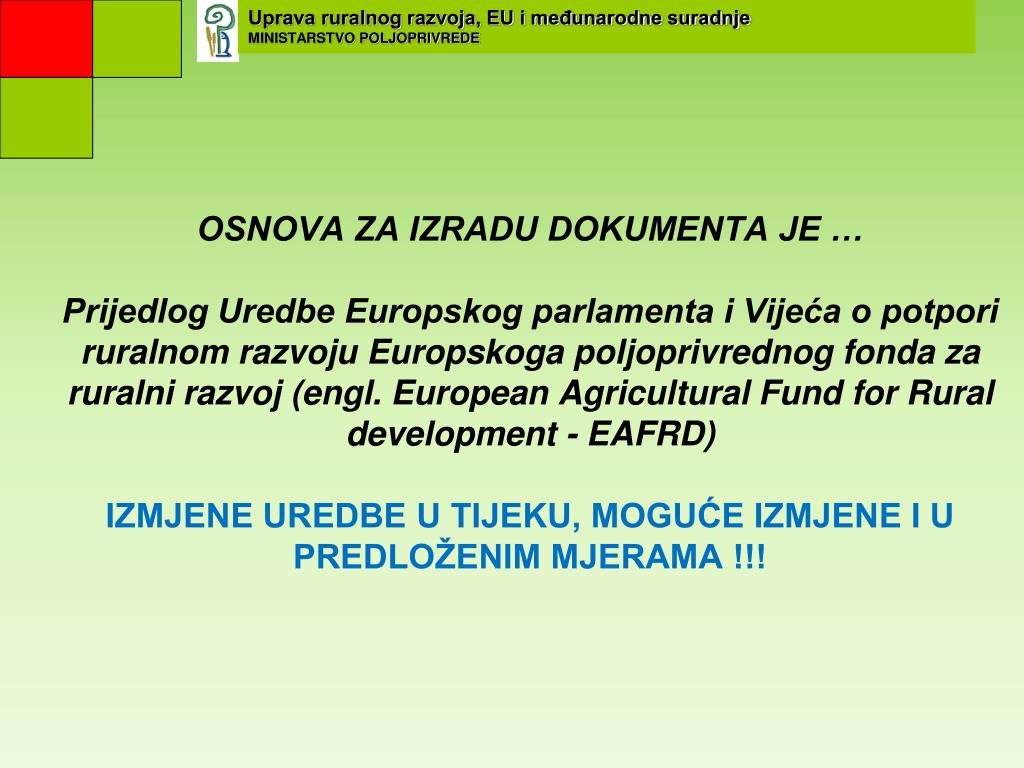 Uprava ruralnog razvoja, EU i međunarodne suradnje
MINISTARSTVO POLJOPRIVREDE

OSNOVA ZA IZRADU DOKUMENTA JE …

Prijedlog Uredbe Europskog parlamenta i Vijeća o potpori ruralnom razvoju Europskoga poljoprivrednog fonda za ruralni razvoj (engl. European Agricultural Fund for Rural development - EAFRD)

IZMJENE UREDBE U TIJEKU, MOGUĆE IZMJENE I U PREDLOŽENIM MJERAMA !!!